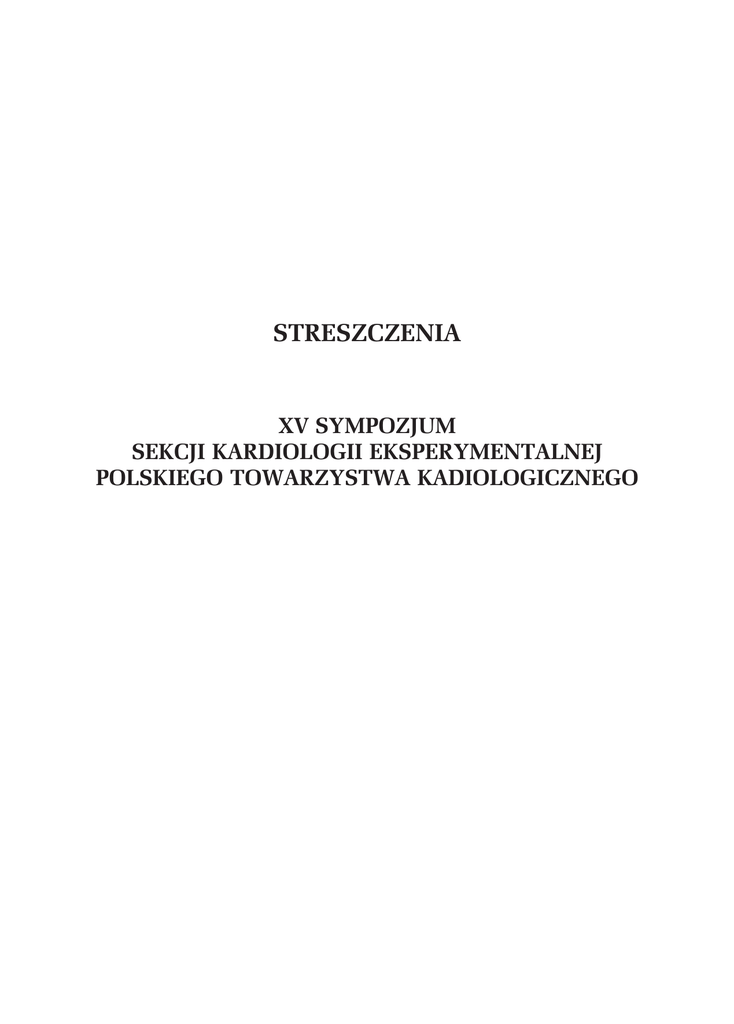 STRESZCZENIA

XV SYMPOZJUM
SEKCJI KARDIOLOGII EKSPERYMENTALNEJ
POLSKIEGO TOWARZYSTWA KADIOLOGICZNEGO